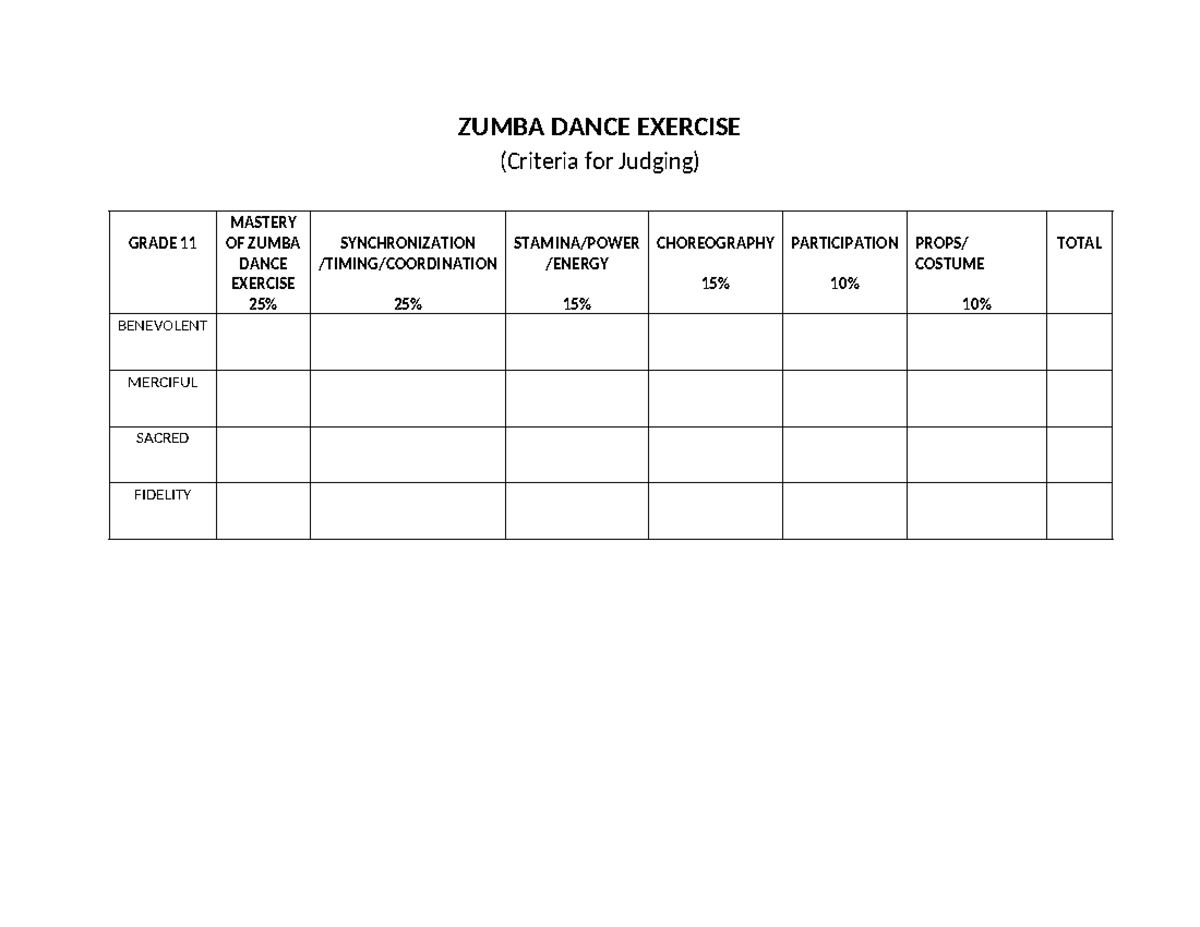 ZUMBA DANCE EXERCISE

(Criteria for Judging)

| GRADE 11 | MASTERY OF ZUMBA DANCE EXERCISE 25% | SYNCHRONIZATION /TIMING/COORDINATION 25% | STAMINA/POWER /ENERGY 15% | CHOREOGRAPHY 15% | PARTICIPATION 10% | PROPS/ COSTUME 10% | TOTAL |
|---|---|---|---|---|---|---|---|
| BENEVOLENT | | | | | | | |
| MERCIFUL | | | | | | | |
| SACRED | | | | | | | |
| FIDELITY | | | | | | | |